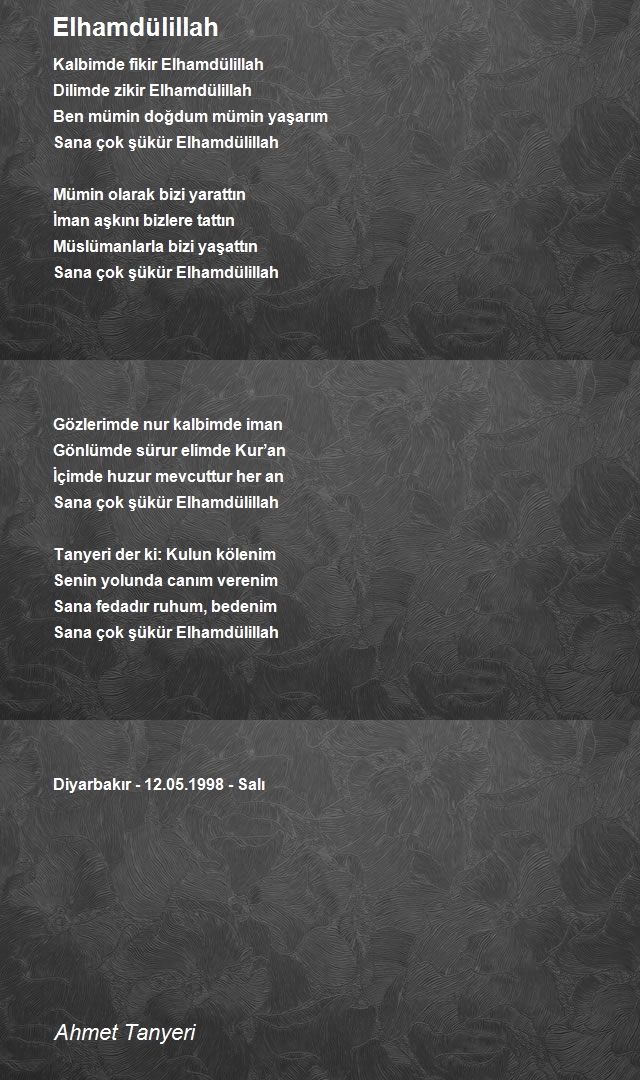 Elhamdülillah

Kalbimde fikir Elhamdülillah
Dilimde zikir Elhamdülillah
Ben mümin doğdum mümin yaşarım
Sana çok şükür Elhamdülillah

Mümin olarak bizi yarattın
İman aşkını bizlere tattın
Müslümanlarla bizi yaşattın
Sana çok şükür Elhamdülillah

Gözlerimde nur kalbimde iman
Gönlümde sürur elimde Kur'an
İçimde huzur mevcuttur her an
Sana çok şükür Elhamdülillah

Tanyeri der ki: Kulun kölenim
Senin yolunda canım verenim
Sana fedadır ruhum, bedenim
Sana çok şükür Elhamdülillah

Diyarbakır - 12.05.1998 - Salı

Ahmet Tanyeri